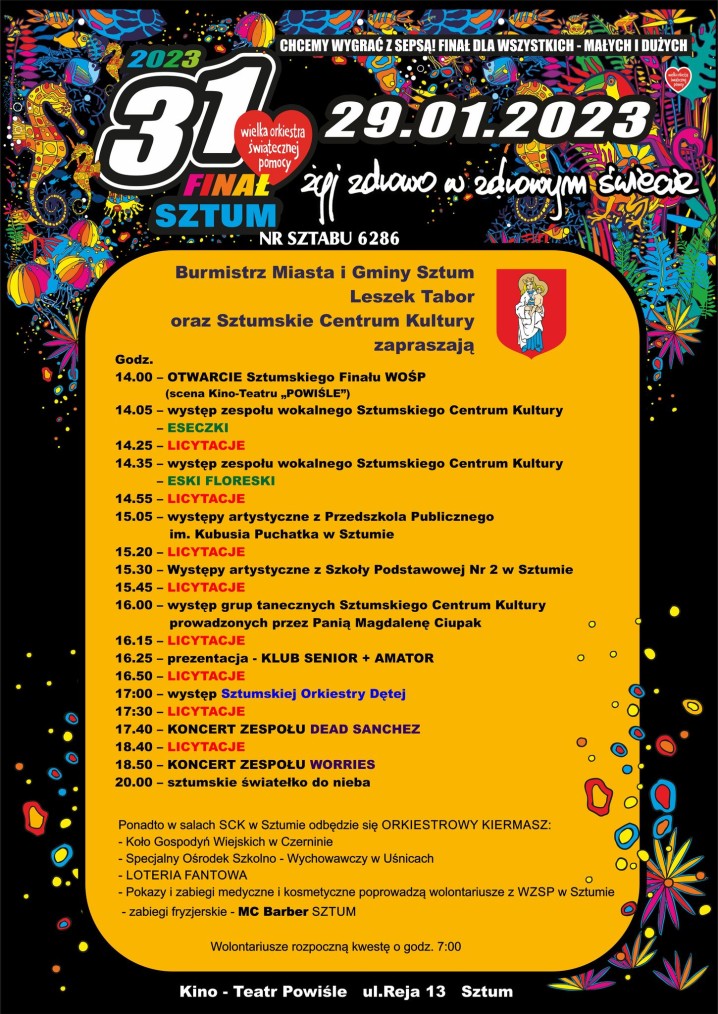 CHCEMY WYGRAĆ Z SEPSĄ! FINAŁ DLA WSZYSTKICH - MAŁYCH I DUŻYCH

2023
31
wielka orkiestra świątecznej pomocy
FINAŁ
SZTUM

29.01.2023

żyj zdrowo w zdrowym świecie

NR SZTABU 6286

Burmistrz Miasta i Gminy Sztum
Leszek Tabor
oraz Sztumskie Centrum Kultury
zapraszają

Godz.
14.00 – OTWARCIE Sztumskiego Finału WOŚP (scena Kino-Teatru „POWIŚLE")
14.05 – występ zespołu wokalnego Sztumskiego Centrum Kultury – ESECZKI
14.25 – LICYTACJE
14.35 – występ zespołu wokalnego Sztumskiego Centrum Kultury – ESKI FLORESKI
14.55 – LICYTACJE
15.05 – występy artystyczne z Przedszkola Publicznego im. Kubusia Puchatka w Sztumie
15.20 – LICYTACJE
15.30 – Występy artystyczne z Szkoły Podstawowej Nr 2 w Sztumie
15.45 – LICYTACJE
16.00 – występ grup tanecznych Sztumskiego Centrum Kultury prowadzonych przez Panią Magdalenę Ciupak
16.15 – LICYTACJE
16.25 – prezentacja - KLUB SENIOR + AMATOR
16.50 – LICYTACJE
17:00 – występ Sztumskiej Orkiestry Dętej
17:30 – LICYTACJE
17.40 – KONCERT ZESPOŁU DEAD SANCHEZ
18.40 – LICYTACJE
18.50 – KONCERT ZESPOŁU WORRIES
20.00 – sztumskie światełko do nieba

Ponadto w salach SCK w Sztumie odbędzie się ORKIESTROWY KIERMASZ:
- Koło Gospodyń Wiejskich w Czerninie
- Specjalny Ośrodek Szkolno - Wychowawczy w Uśnicach
- LOTERIA FANTOWA
- Pokazy i zabiegi medyczne i kosmetyczne poprowadzą wolontariusze z WZSP w Sztumie
- zabiegi fryzjerskie - MC Barber SZTUM

Wolontariusze rozpoczną kwestę o godz. 7:00

Kino - Teatr Powiśle ul.Reja 13 Sztum